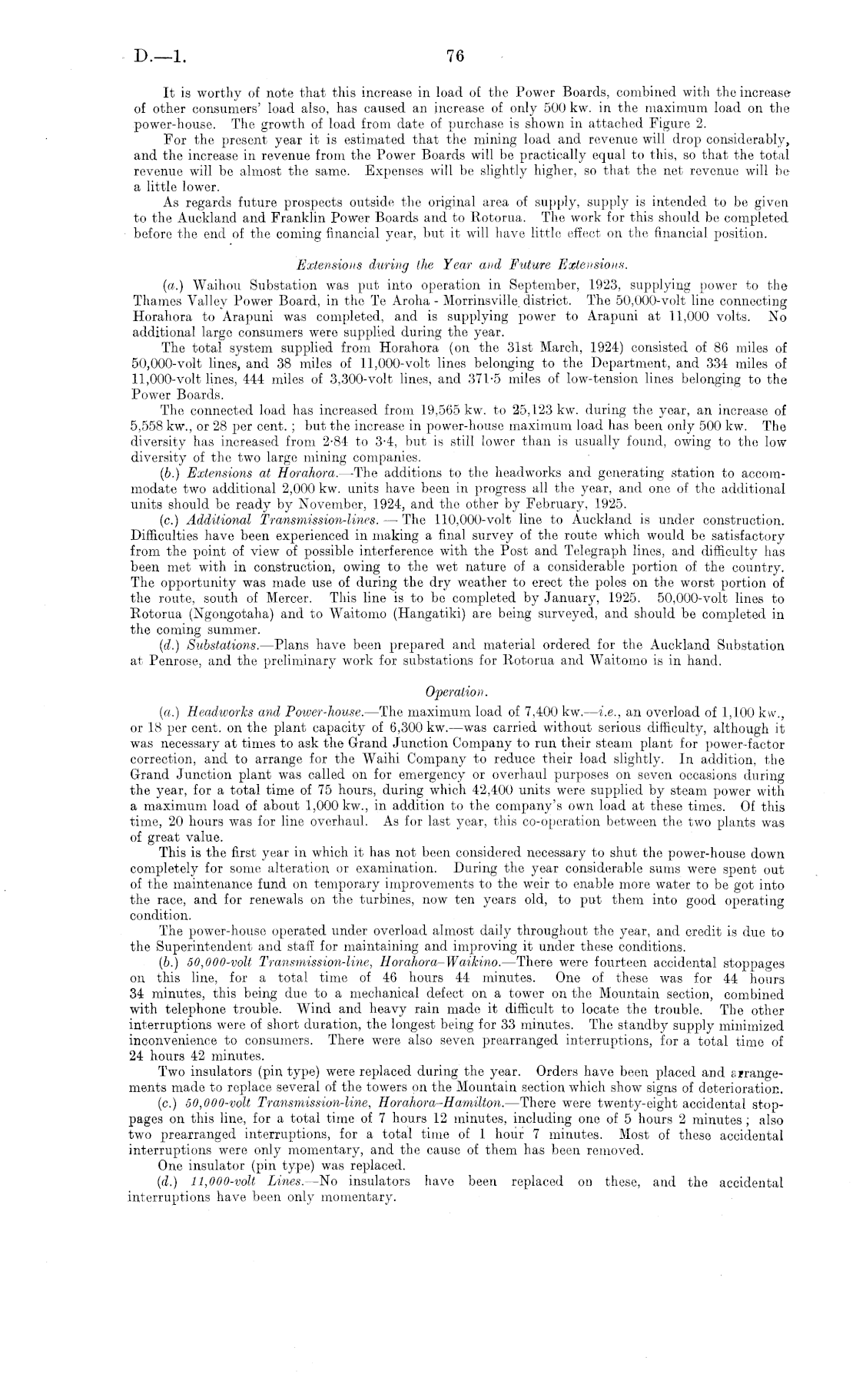 D.—1. 76

It is worthy of note that this increase in load of the Power Boards, combined with the increase of other consumers' load also, has caused an increase of only 500 kw. in the maximum load on the power-house. The growth of load from date of purchase is shown in attached Figure 2.

For the present year it is estimated that the mining load and revenue will drop considerably, and the increase in revenue from the Power Boards will be practically equal to this, so that the total revenue will be almost the same. Expenses will be slightly higher, so that the net revenue will be a little lower.

As regards future prospects outside the original area of supply, supply is intended to be given to the Auckland and Franklin Power Boards and to Rotorua. The work for this should be completed before the end of the coming financial year, but it will have little effect on the financial position.

Extensions during the Year and Future Extensions.

(a.) Waihou Substation was put into operation in September, 1923, supplying power to the Thames Valley Power Board, in the Te Aroha - Morrinsville district. The 50,000-volt line connecting Horahora to Arapuni was completed, and is supplying power to Arapuni at 11,000 volts. No additional large consumers were supplied during the year.

The total system supplied from Horahora (on the 31st March, 1924) consisted of 86 miles of 50,000-volt lines, and 38 miles of 11,000-volt lines belonging to the Department, and 334 miles of 11,000-volt lines, 444 miles of 3,300-volt lines, and 371·5 miles of low-tension lines belonging to the Power Boards.

The connected load has increased from 19,565 kw. to 25,123 kw. during the year, an increase of 5,558 kw., or 28 per cent.; but the increase in power-house maximum load has been only 500 kw. The diversity has increased from 2·84 to 3·4, but is still lower than is usually found, owing to the low diversity of the two large mining companies.

(b.) Extensions at Horahora.—The additions to the headworks and generating station to accommodate two additional 2,000 kw. units have been in progress all the year, and one of the additional units should be ready by November, 1924, and the other by February, 1925.

(c.) Additional Transmission-lines. — The 110,000-volt line to Auckland is under construction. Difficulties have been experienced in making a final survey of the route which would be satisfactory from the point of view of possible interference with the Post and Telegraph lines, and difficulty has been met with in construction, owing to the wet nature of a considerable portion of the country. The opportunity was made use of during the dry weather to erect the poles on the worst portion of the route, south of Mercer. This line is to be completed by January, 1925. 50,000-volt lines to Rotorua (Ngongotaha) and to Waitomo (Hangatiki) are being surveyed, and should be completed in the coming summer.

(d.) Substations.—Plans have been prepared and material ordered for the Auckland Substation at Penrose, and the preliminary work for substations for Rotorua and Waitomo is in hand.

Operation.

(a.) Headworks and Power-house.—The maximum load of 7,400 kw.—i.e., an overload of 1,100 kw., or 18 per cent. on the plant capacity of 6,300 kw.—was carried without serious difficulty, although it was necessary at times to ask the Grand Junction Company to run their steam plant for power-factor correction, and to arrange for the Waihi Company to reduce their load slightly. In addition, the Grand Junction plant was called on for emergency or overhaul purposes on seven occasions during the year, for a total time of 75 hours, during which 42,400 units were supplied by steam power with a maximum load of about 1,000 kw., in addition to the company's own load at these times. Of this time, 20 hours was for line overhaul. As for last year, this co-operation between the two plants was of great value.

This is the first year in which it has not been considered necessary to shut the power-house down completely for some alteration or examination. During the year considerable sums were spent out of the maintenance fund on temporary improvements to the weir to enable more water to be got into the race, and for renewals on the turbines, now ten years old, to put them into good operating condition.

The power-house operated under overload almost daily throughout the year, and credit is due to the Superintendent and staff for maintaining and improving it under these conditions.

(b.) 50,000-volt Transmission-line, Horahora–Waikino.—There were fourteen accidental stoppages on this line, for a total time of 46 hours 44 minutes. One of these was for 44 hours 34 minutes, this being due to a mechanical defect on a tower on the Mountain section, combined with telephone trouble. Wind and heavy rain made it difficult to locate the trouble. The other interruptions were of short duration, the longest being for 33 minutes. The standby supply minimized inconvenience to consumers. There were also seven prearranged interruptions, for a total time of 24 hours 42 minutes.

Two insulators (pin type) were replaced during the year. Orders have been placed and arrangements made to replace several of the towers on the Mountain section which show signs of deterioration.

(c.) 50,000-volt Transmission-line, Horahora–Hamilton.—There were twenty-eight accidental stoppages on this line, for a total time of 7 hours 12 minutes, including one of 5 hours 2 minutes; also two prearranged interruptions, for a total time of 1 hour 7 minutes. Most of these accidental interruptions were only momentary, and the cause of them has been removed.

One insulator (pin type) was replaced.

(d.) 11,000-volt Lines.—No insulators have been replaced on these, and the accidental interruptions have been only momentary.